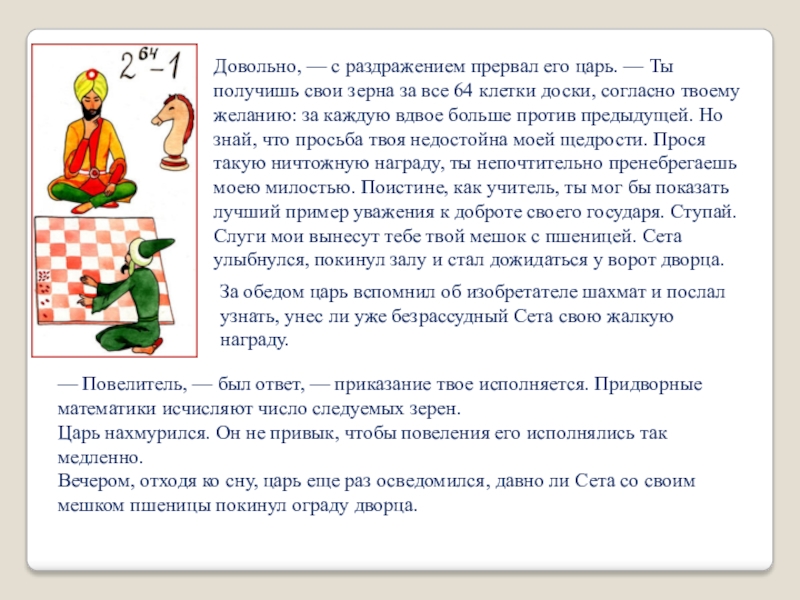 $2^{64}-1$

Довольно, — с раздражением прервал его царь. — Ты получишь свои зерна за все 64 клетки доски, согласно твоему желанию: за каждую вдвое больше против предыдущей. Но знай, что просьба твоя недостойна моей щедрости. Прося такую ничтожную награду, ты непочтительно пренебрегаешь моею милостью. Поистине, как учитель, ты мог бы показать лучший пример уважения к доброте своего государя. Ступай. Слуги мои вынесут тебе твой мешок с пшеницей. Сета улыбнулся, покинул залу и стал дожидаться у ворот дворца.

За обедом царь вспомнил об изобретателе шахмат и послал узнать, унес ли уже безрассудный Сета свою жалкую награду.

— Повелитель, — был ответ, — приказание твое исполняется. Придворные математики исчисляют число следуемых зерен.
Царь нахмурился. Он не привык, чтобы повеления его исполнялись так медленно.
Вечером, отходя ко сну, царь еще раз осведомился, давно ли Сета со своим мешком пшеницы покинул ограду дворца.